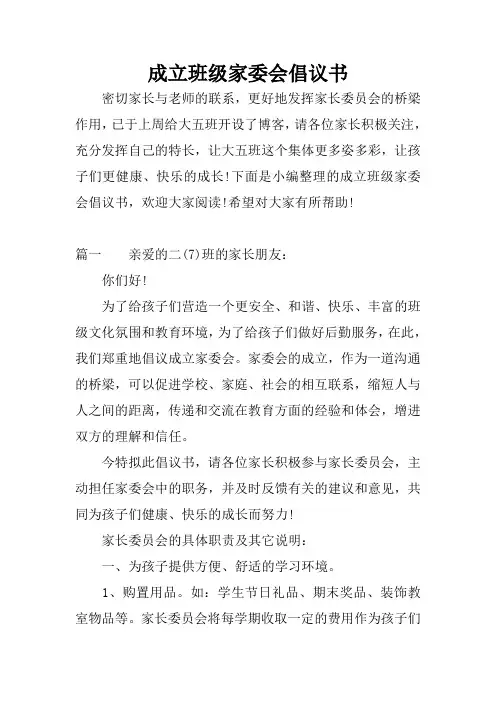 成立班级家委会倡议书

密切家长与老师的联系，更好地发挥家长委员会的桥梁作用，已于上周给大五班开设了博客，请各位家长积极关注，充分发挥自己的特长，让大五班这个集体更多姿多彩，让孩子们更健康、快乐的成长!下面是小编整理的成立班级家委会倡议书，欢迎大家阅读!希望对大家有所帮助!

篇一　　亲爱的二(7)班的家长朋友：

你们好!

为了给孩子们营造一个更安全、和谐、快乐、丰富的班级文化氛围和教育环境，为了给孩子们做好后勤服务，在此，我们郑重地倡议成立家委会。家委会的成立，作为一道沟通的桥梁，可以促进学校、家庭、社会的相互联系，缩短人与人之间的距离，传递和交流在教育方面的经验和体会，增进双方的理解和信任。

今特拟此倡议书，请各位家长积极参与家长委员会，主动担任家委会中的职务，并及时反馈有关的建议和意见，共同为孩子们健康、快乐的成长而努力!

家长委员会的具体职责及其它说明：

一、为孩子提供方便、舒适的学习环境。

1、购置用品。如：学生节日礼品、期末奖品、装饰教室物品等。家长委员会将每学期收取一定的费用作为孩子们